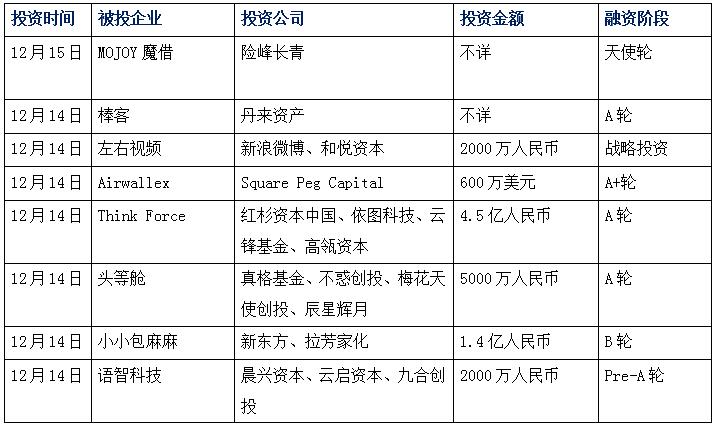 | 投资时间 | 被投企业 | 投资公司 | 投资金额 | 融资阶段 |
|---|---|---|---|---|
| 12月15日 | MOJOY魔借 | 险峰长青 | 不详 | 天使轮 |
| 12月14日 | 棒客 | 丹来资产 | 不详 | A轮 |
| 12月14日 | 左右视频 | 新浪微博、和悦资本 | 2000万人民币 | 战略投资 |
| 12月14日 | Airwallex | Square Peg Capital | 600万美元 | A+轮 |
| 12月14日 | Think Force | 红杉资本中国、依图科技、云锋基金、高瓴资本 | 4.5亿人民币 | A轮 |
| 12月14日 | 头等舱 | 真格基金、不惑创投、梅花天使创投、辰星辉月 | 5000万人民币 | A轮 |
| 12月14日 | 小小包麻麻 | 新东方、拉芳家化 | 1.4亿人民币 | B轮 |
| 12月14日 | 语智科技 | 晨兴资本、云启资本、九合创投 | 2000万人民币 | Pre-A轮 |